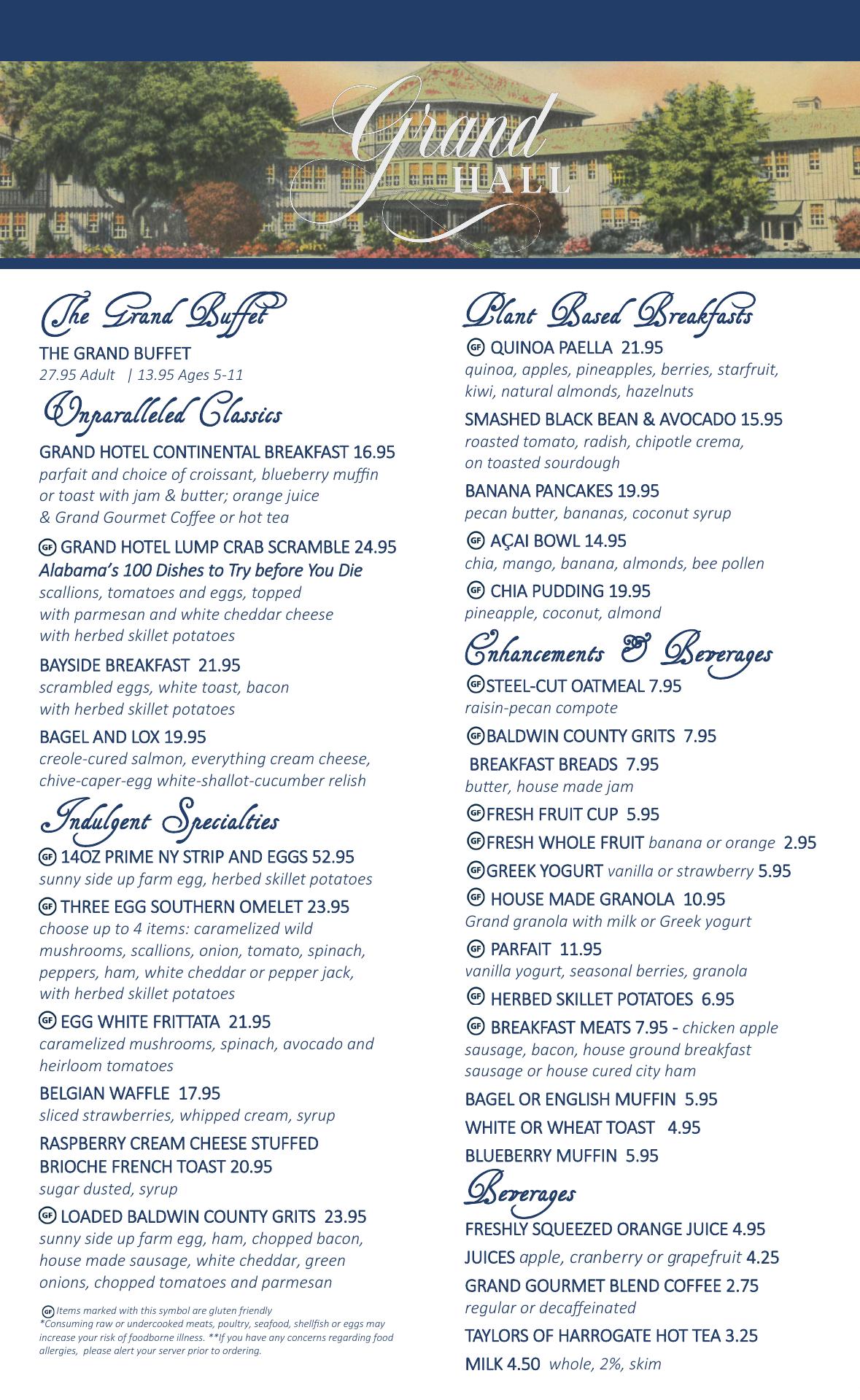 Grand HALL

The Grand Buffet

THE GRAND BUFFET
27.95 Adult | 13.95 Ages 5-11

Unparalleled Classics

GRAND HOTEL CONTINENTAL BREAKFAST 16.95
parfait and choice of croissant, blueberry muffin or toast with jam & butter; orange juice & Grand Gourmet Coffee or hot tea

GF GRAND HOTEL LUMP CRAB SCRAMBLE 24.95
Alabama's 100 Dishes to Try before You Die
scallions, tomatoes and eggs, topped with parmesan and white cheddar cheese with herbed skillet potatoes

BAYSIDE BREAKFAST 21.95
scrambled eggs, white toast, bacon with herbed skillet potatoes

BAGEL AND LOX 19.95
creole-cured salmon, everything cream cheese, chive-caper-egg white-shallot-cucumber relish

Indulgent Specialties

GF 14OZ PRIME NY STRIP AND EGGS 52.95
sunny side up farm egg, herbed skillet potatoes

GF THREE EGG SOUTHERN OMELET 23.95
choose up to 4 items: caramelized wild mushrooms, scallions, onion, tomato, spinach, peppers, ham, white cheddar or pepper jack, with herbed skillet potatoes

GF EGG WHITE FRITTATA 21.95
caramelized mushrooms, spinach, avocado and heirloom tomatoes

BELGIAN WAFFLE 17.95
sliced strawberries, whipped cream, syrup

RASPBERRY CREAM CHEESE STUFFED BRIOCHE FRENCH TOAST 20.95
sugar dusted, syrup

GF LOADED BALDWIN COUNTY GRITS 23.95
sunny side up farm egg, ham, chopped bacon, house made sausage, white cheddar, green onions, chopped tomatoes and parmesan

GF Items marked with this symbol are gluten friendly
*Consuming raw or undercooked meats, poultry, seafood, shellfish or eggs may increase your risk of foodborne illness. **If you have any concerns regarding food allergies, please alert your server prior to ordering.

Plant Based Breakfasts

GF QUINOA PAELLA 21.95
quinoa, apples, pineapples, berries, starfruit, kiwi, natural almonds, hazelnuts

SMASHED BLACK BEAN & AVOCADO 15.95
roasted tomato, radish, chipotle crema, on toasted sourdough

BANANA PANCAKES 19.95
pecan butter, bananas, coconut syrup

GF AÇAI BOWL 14.95
chia, mango, banana, almonds, bee pollen

GF CHIA PUDDING 19.95
pineapple, coconut, almond

Enhancements & Beverages

GF STEEL-CUT OATMEAL 7.95
raisin-pecan compote

GF BALDWIN COUNTY GRITS 7.95

BREAKFAST BREADS 7.95
butter, house made jam

GF FRESH FRUIT CUP 5.95

GF FRESH WHOLE FRUIT banana or orange 2.95

GF GREEK YOGURT vanilla or strawberry 5.95

GF HOUSE MADE GRANOLA 10.95
Grand granola with milk or Greek yogurt

GF PARFAIT 11.95
vanilla yogurt, seasonal berries, granola

GF HERBED SKILLET POTATOES 6.95

GF BREAKFAST MEATS 7.95 - chicken apple sausage, bacon, house ground breakfast sausage or house cured city ham

BAGEL OR ENGLISH MUFFIN 5.95

WHITE OR WHEAT TOAST 4.95

BLUEBERRY MUFFIN 5.95

Beverages

FRESHLY SQUEEZED ORANGE JUICE 4.95

JUICES apple, cranberry or grapefruit 4.25

GRAND GOURMET BLEND COFFEE 2.75
regular or decaffeinated

TAYLORS OF HARROGATE HOT TEA 3.25

MILK 4.50 whole, 2%, skim